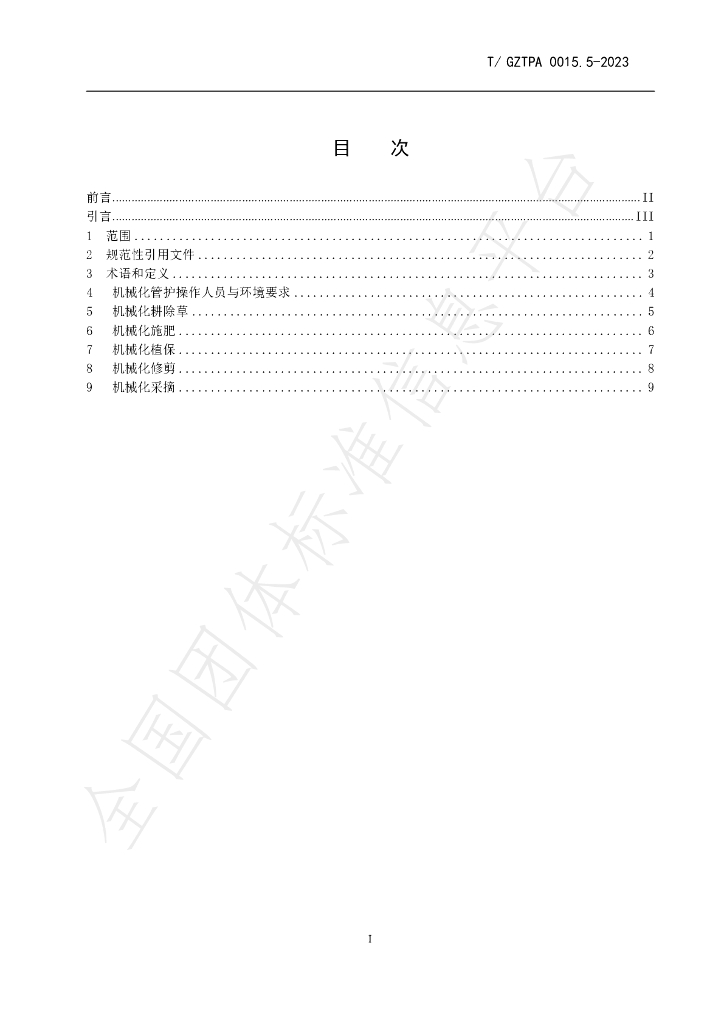 T/ GZTPA 0015.5-2023

目 次

前言 II
引言 III
1 范围 1
2 规范性引用文件 2
3 术语和定义 3
4 机械化管护操作人员与环境要求 4
5 机械化耕除草 5
6 机械化施肥 6
7 机械化植保 7
8 机械化修剪 8
9 机械化采摘 9

I

全国团体标准信息平台